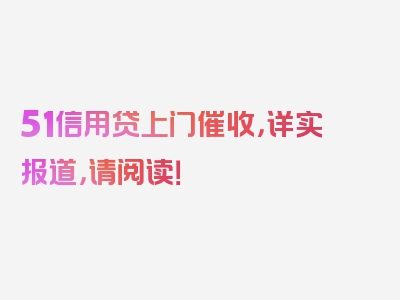 51信用贷上门催收，详实报道，请阅读！